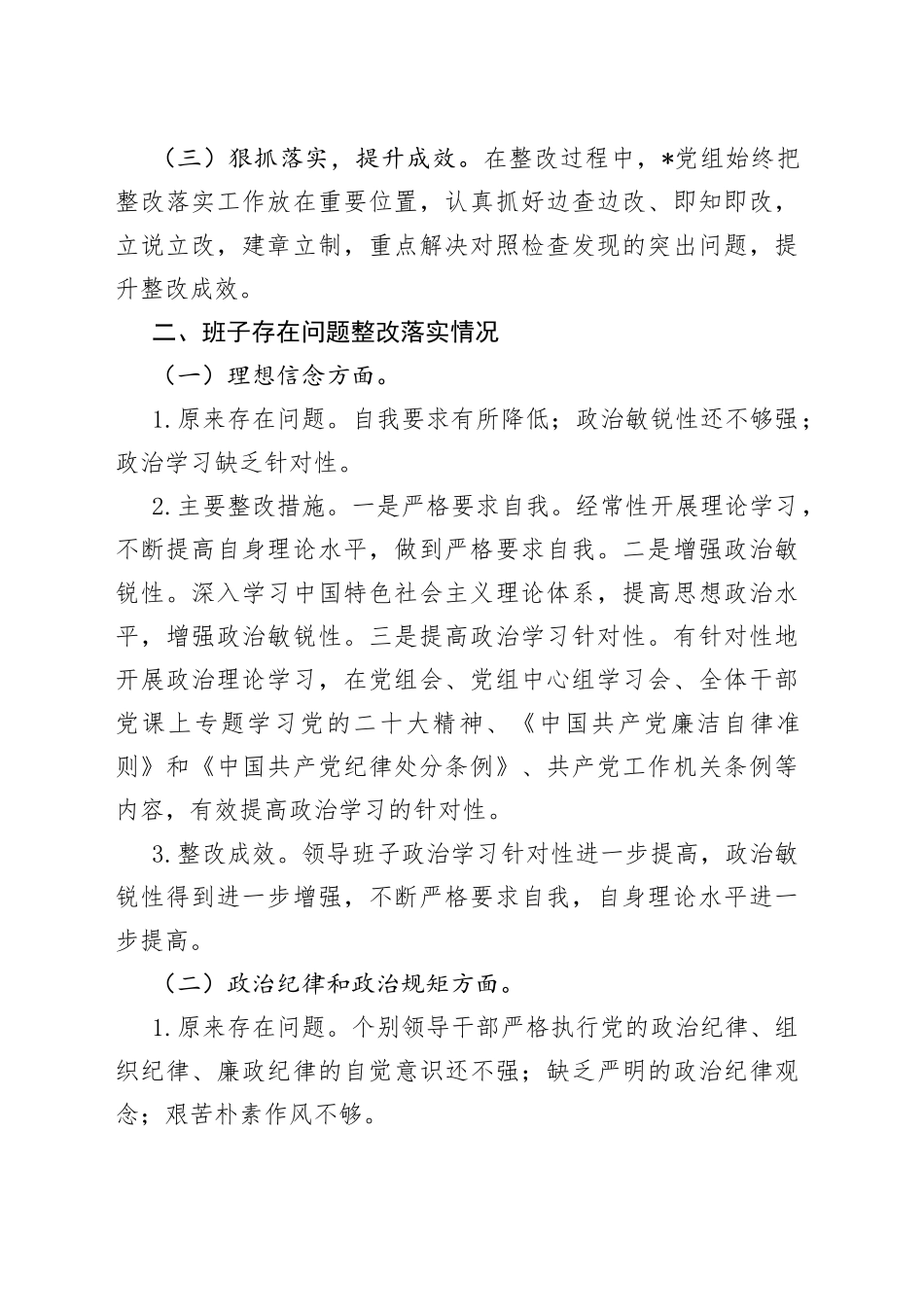 （三）狠抓落实，提升成效。在整改过程中，*党组始终把整改落实工作放在重要位置，认真抓好边查边改、即知即改，立说立改，建章立制，重点解决对照检查发现的突出问题，提升整改成效。

二、班子存在问题整改落实情况

（一）理想信念方面。

1.原来存在问题。自我要求有所降低；政治敏锐性还不够强；政治学习缺乏针对性。

2.主要整改措施。一是严格要求自我。经常性开展理论学习，不断提高自身理论水平，做到严格要求自我。二是增强政治敏锐性。深入学习中国特色社会主义理论体系，提高思想政治水平，增强政治敏锐性。三是提高政治学习针对性。有针对性地开展政治理论学习，在党组会、党组中心组学习会、全体干部党课上专题学习党的二十大精神、《中国共产党廉洁自律准则》和《中国共产党纪律处分条例》、共产党工作机关条例等内容，有效提高政治学习的针对性。

3.整改成效。领导班子政治学习针对性进一步提高，政治敏锐性得到进一步增强，不断严格要求自我，自身理论水平进一步提高。

（二）政治纪律和政治规矩方面。

1.原来存在问题。个别领导干部严格执行党的政治纪律、组织纪律、廉政纪律的自觉意识还不强；缺乏严明的政治纪律观念；艰苦朴素作风不够。